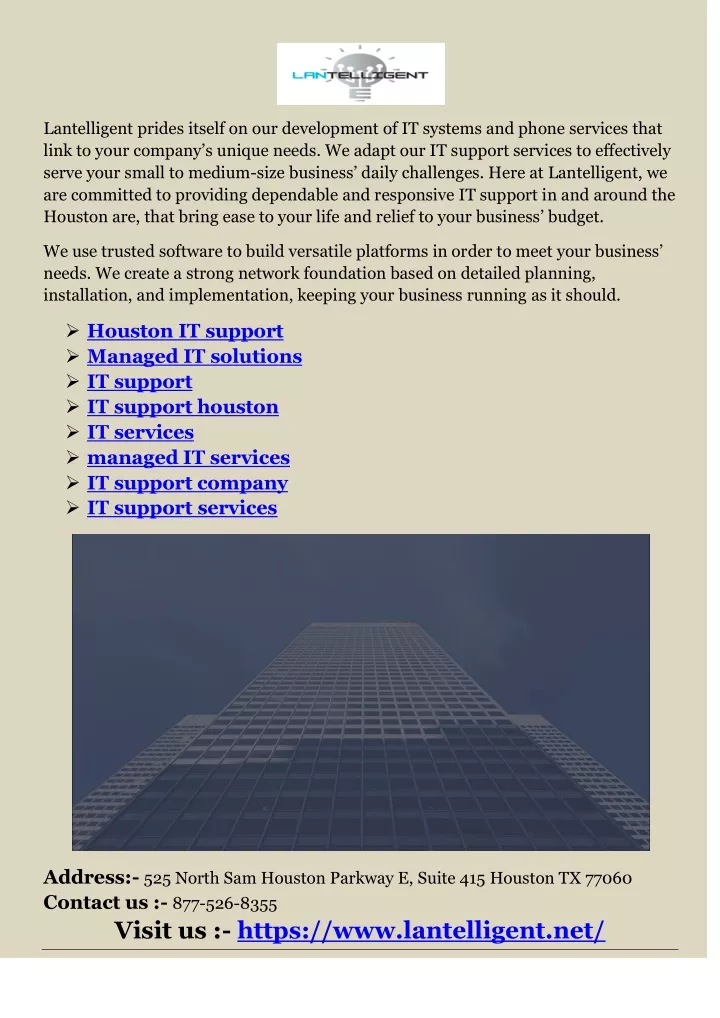 LANTELLIGENT

Lantelligent prides itself on our development of IT systems and phone services that link to your company's unique needs. We adapt our IT support services to effectively serve your small to medium-size business' daily challenges. Here at Lantelligent, we are committed to providing dependable and responsive IT support in and around the Houston are, that bring ease to your life and relief to your business' budget.

We use trusted software to build versatile platforms in order to meet your business' needs. We create a strong network foundation based on detailed planning, installation, and implementation, keeping your business running as it should.

➢ Houston IT support
➢ Managed IT solutions
➢ IT support
➢ IT support houston
➢ IT services
➢ managed IT services
➢ IT support company
➢ IT support services

Address:- 525 North Sam Houston Parkway E, Suite 415 Houston TX 77060
Contact us :- 877-526-8355
Visit us :- https://www.lantelligent.net/